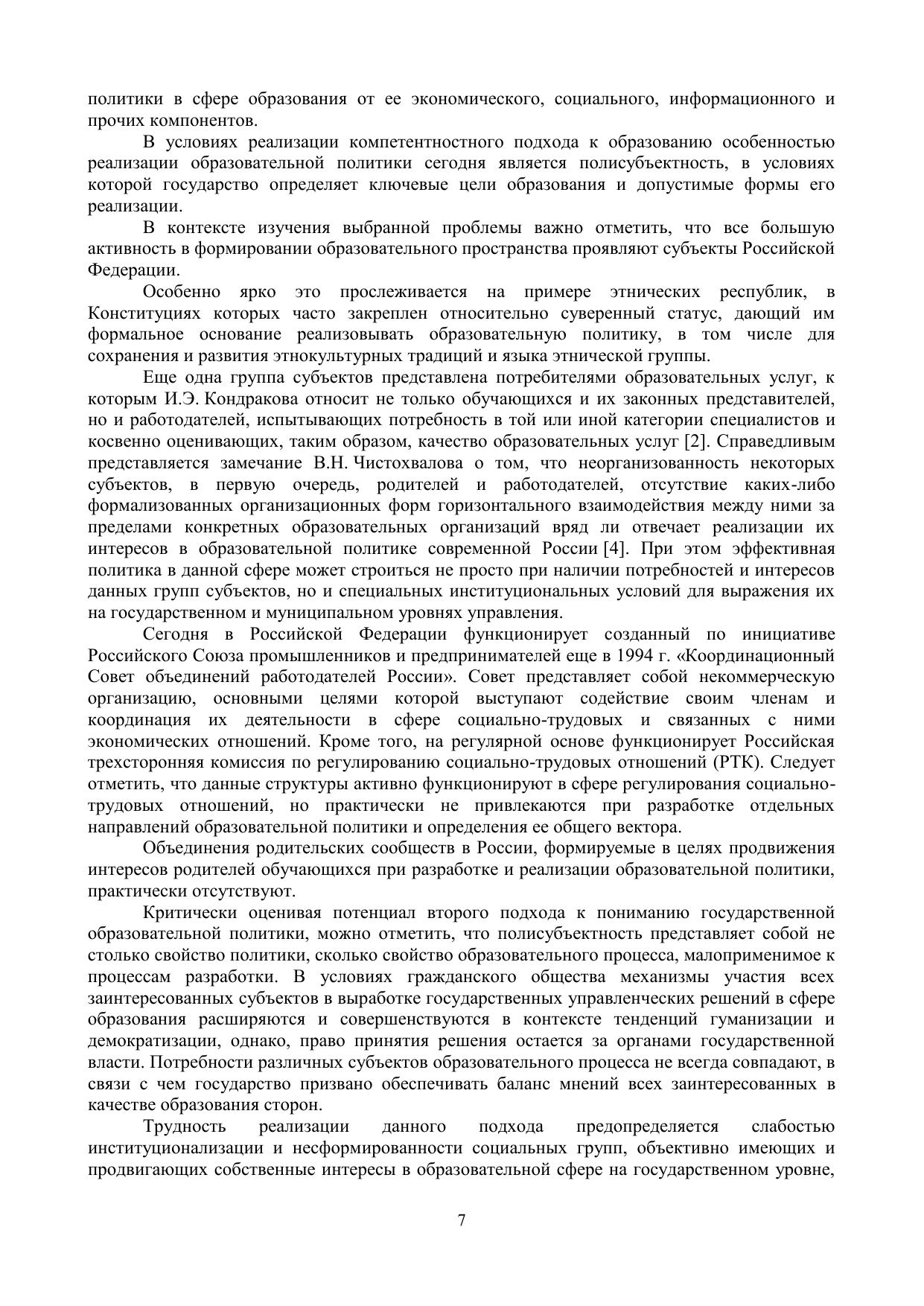 политики в сфере образования от ее экономического, социального, информационного и прочих компонентов.

В условиях реализации компетентностного подхода к образованию особенностью реализации образовательной политики сегодня является полисубъектность, в условиях которой государство определяет ключевые цели образования и допустимые формы его реализации.

В контексте изучения выбранной проблемы важно отметить, что все большую активность в формировании образовательного пространства проявляют субъекты Российской Федерации.

Особенно ярко это прослеживается на примере этнических республик, в Конституциях которых часто закреплен относительно суверенный статус, дающий им формальное основание реализовывать образовательную политику, в том числе для сохранения и развития этнокультурных традиций и языка этнической группы.

Еще одна группа субъектов представлена потребителями образовательных услуг, к которым И.Э. Кондракова относит не только обучающихся и их законных представителей, но и работодателей, испытывающих потребность в той или иной категории специалистов и косвенно оценивающих, таким образом, качество образовательных услуг [2]. Справедливым представляется замечание В.Н. Чистохвалова о том, что неорганизованность некоторых субъектов, в первую очередь, родителей и работодателей, отсутствие каких-либо формализованных организационных форм горизонтального взаимодействия между ними за пределами конкретных образовательных организаций вряд ли отвечает реализации их интересов в образовательной политике современной России [4]. При этом эффективная политика в данной сфере может строиться не просто при наличии потребностей и интересов данных групп субъектов, но и специальных институциональных условий для выражения их на государственном и муниципальном уровнях управления.

Сегодня в Российской Федерации функционирует созданный по инициативе Российского Союза промышленников и предпринимателей еще в 1994 г. «Координационный Совет объединений работодателей России». Совет представляет собой некоммерческую организацию, основными целями которой выступают содействие своим членам и координация их деятельности в сфере социально-трудовых и связанных с ними экономических отношений. Кроме того, на регулярной основе функционирует Российская трехсторонняя комиссия по регулированию социально-трудовых отношений (РТК). Следует отметить, что данные структуры активно функционируют в сфере регулирования социально-трудовых отношений, но практически не привлекаются при разработке отдельных направлений образовательной политики и определения ее общего вектора.

Объединения родительских сообществ в России, формируемые в целях продвижения интересов родителей обучающихся при разработке и реализации образовательной политики, практически отсутствуют.

Критически оценивая потенциал второго подхода к пониманию государственной образовательной политики, можно отметить, что полисубъектность представляет собой не столько свойство политики, сколько свойство образовательного процесса, малоприменимое к процессам разработки. В условиях гражданского общества механизмы участия всех заинтересованных субъектов в выработке государственных управленческих решений в сфере образования расширяются и совершенствуются в контексте тенденций гуманизации и демократизации, однако, право принятия решения остается за органами государственной власти. Потребности различных субъектов образовательного процесса не всегда совпадают, в связи с чем государство призвано обеспечивать баланс мнений всех заинтересованных в качестве образования сторон.

Трудность реализации данного подхода предопределяется слабостью институционализации и несформированности социальных групп, объективно имеющих и продвигающих собственные интересы в образовательной сфере на государственном уровне,

7